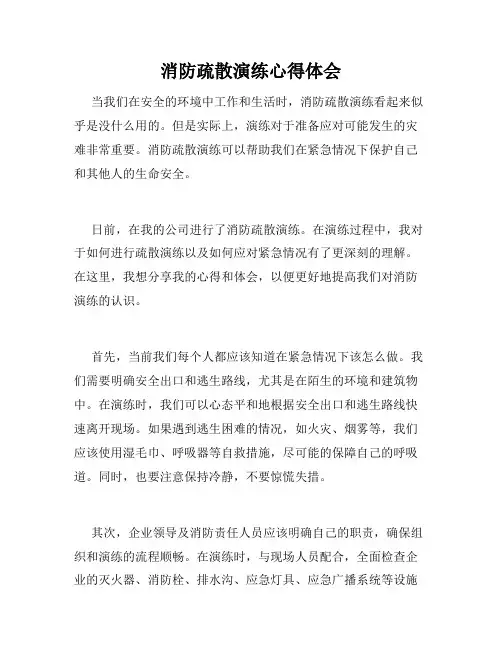 消防疏散演练心得体会

当我们在安全的环境中工作和生活时，消防疏散演练看起来似乎是没什么用的。但是实际上，演练对于准备应对可能发生的灾难非常重要。消防疏散演练可以帮助我们在紧急情况下保护自己和其他人的生命安全。

日前，在我的公司进行了消防疏散演练。在演练过程中，我对于如何进行疏散演练以及如何应对紧急情况有了更深刻的理解。在这里，我想分享我的心得和体会，以便更好地提高我们对消防演练的认识。

首先，当前我们每个人都应该知道在紧急情况下该怎么做。我们需要明确安全出口和逃生路线，尤其是在陌生的环境和建筑物中。在演练时，我们可以心态平和地根据安全出口和逃生路线快速离开现场。如果遇到逃生困难的情况，如火灾、烟雾等，我们应该使用湿毛巾、呼吸器等自救措施，尽可能的保障自己的呼吸道。同时，也要注意保持冷静，不要惊慌失措。

其次，企业领导及消防责任人员应该明确自己的职责，确保组织和演练的流程顺畅。在演练时，与现场人员配合，全面检查企业的灭火器、消防栓、排水沟、应急灯具、应急广播系统等设施